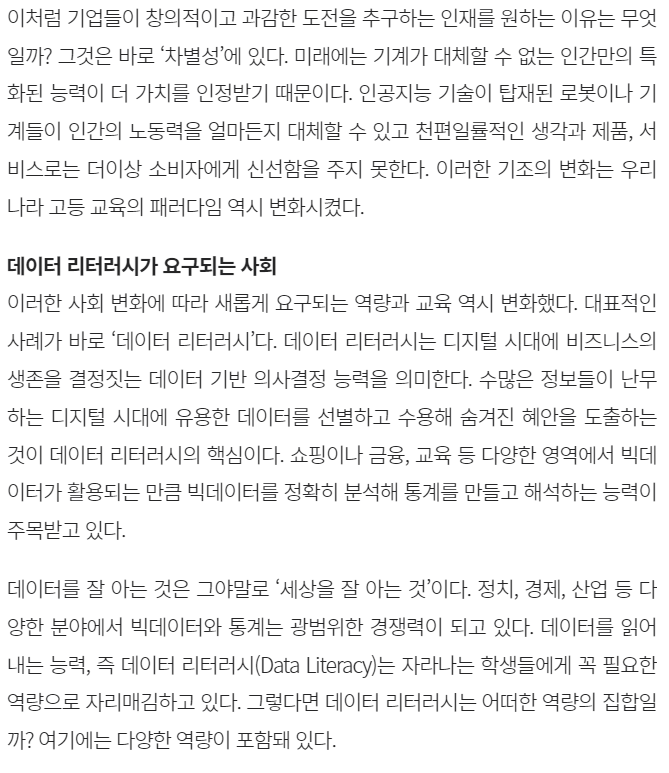 이처럼 기업들이 창의적이고 과감한 도전을 추구하는 인재를 원하는 이유는 무엇일까? 그것은 바로 '차별성'에 있다. 미래에는 기계가 대체할 수 없는 인간만의 특화된 능력이 더 가치를 인정받기 때문이다. 인공지능 기술이 탑재된 로봇이나 기계들이 인간의 노동력을 얼마든지 대체할 수 있고 천편일률적인 생각과 제품, 서비스로는 더이상 소비자에게 신선함을 주지 못한다. 이러한 기조의 변화는 우리나라 고등 교육의 패러다임 역시 변화시켰다.

데이터 리터러시가 요구되는 사회
이러한 사회 변화에 따라 새롭게 요구되는 역량과 교육 역시 변화했다. 대표적인 사례가 바로 '데이터 리터러시'다. 데이터 리터러시는 디지털 시대에 비즈니스의 생존을 결정짓는 데이터 기반 의사결정 능력을 의미한다. 수많은 정보들이 난무하는 디지털 시대에 유용한 데이터를 선별하고 수용해 숨겨진 혜안을 도출하는 것이 데이터 리터러시의 핵심이다. 쇼핑이나 금융, 교육 등 다양한 영역에서 빅데이터가 활용되는 만큼 빅데이터를 정확히 분석해 통계를 만들고 해석하는 능력이 주목받고 있다.

데이터를 잘 아는 것은 그야말로 '세상을 잘 아는 것'이다. 정치, 경제, 산업 등 다양한 분야에서 빅데이터와 통계는 광범위한 경쟁력이 되고 있다. 데이터를 읽어내는 능력, 즉 데이터 리터러시(Data Literacy)는 자라나는 학생들에게 꼭 필요한 역량으로 자리매김하고 있다. 그렇다면 데이터 리터러시는 어떠한 역량의 집합일까? 여기에는 다양한 역량이 포함돼 있다.